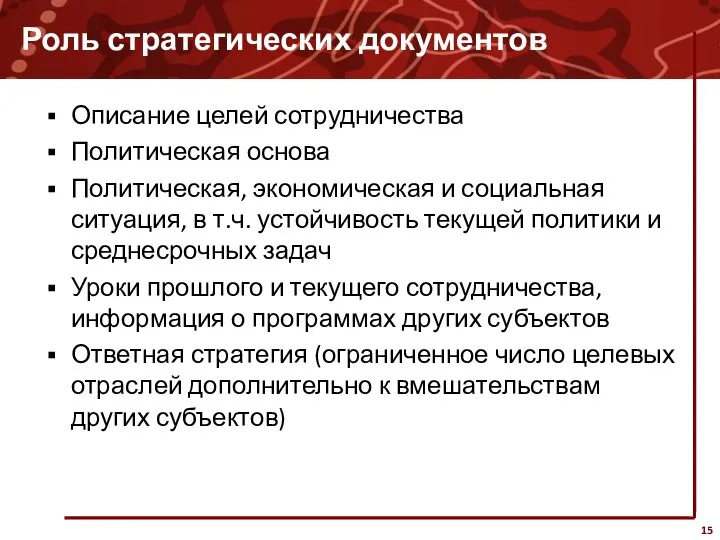 Роль стратегических документов

▪ Описание целей сотрудничества
▪ Политическая основа
▪ Политическая, экономическая и социальная ситуация, в т.ч. устойчивость текущей политики и среднесрочных задач
▪ Уроки прошлого и текущего сотрудничества, информация о программах других субъектов
▪ Ответная стратегия (ограниченное число целевых отраслей дополнительно к вмешательствам других субъектов)

15